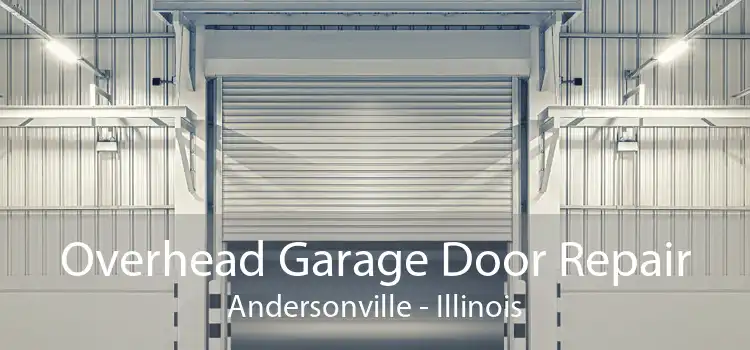 Overhead Garage Door Repair
Andersonville - Illinois